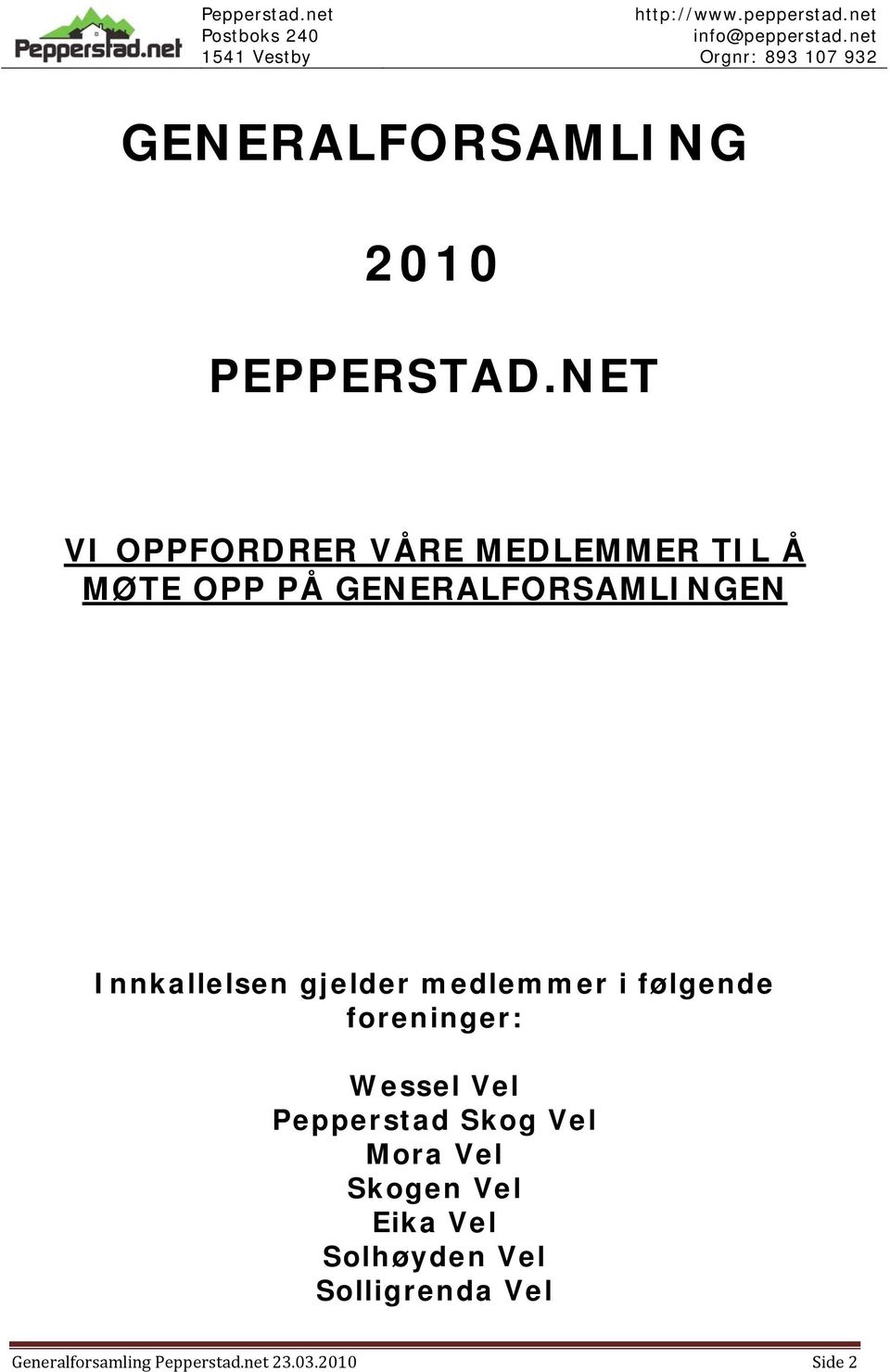 Pepperstad.net

Pepperstad.net
Postboks 240
1541 Vestby

http://www.pepperstad.net
info@pepperstad.net
Orgnr: 893 107 932

GENERALFORSAMLING

2010

PEPPERSTAD.NET

VI OPPFORDRER VÅRE MEDLEMMER TIL Å MØTE OPP PÅ GENERALFORSAMLINGEN

Innkallelsen gjelder medlemmer i følgende foreninger:

Wessel Vel
Pepperstad Skog Vel
Mora Vel
Skogen Vel
Eika Vel
Solhøyden Vel
Solligrenda Vel

Generalforsamling Pepperstad.net 23.03.2010 Side 2